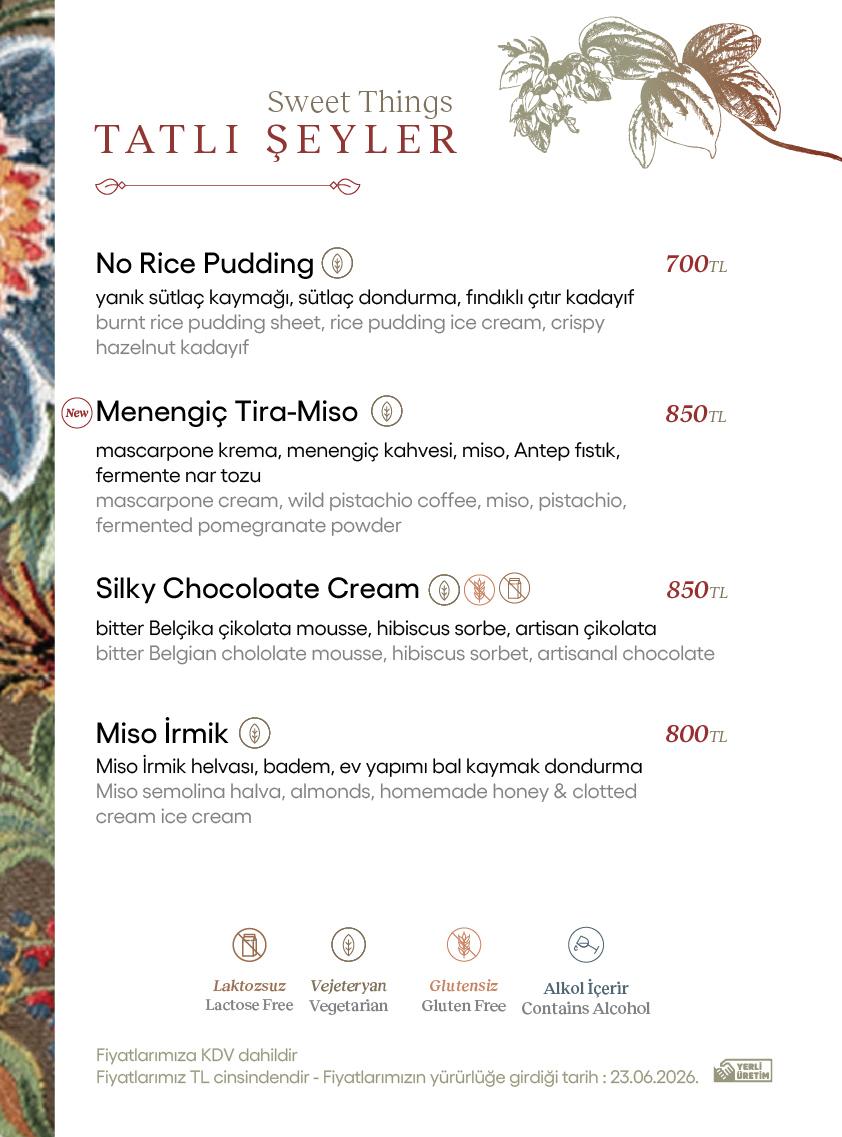 Sweet Things
TATLI ŞEYLER

No Rice Pudding
700TL

yanık sütlaç kaymağı, sütlaç dondurma, fındıklı çıtır kadayıf
burnt rice pudding sheet, rice pudding ice cream, crispy hazelnut kadayıf

New Menengiç Tira-Miso
850TL

mascarpone krema, menengiç kahvesi, miso, Antep fıstık, fermente nar tozu
mascarpone cream, wild pistachio coffee, miso, pistachio, fermented pomegranate powder

Silky Chocoloate Cream
850TL

bitter Belçika çikolata mousse, hibiscus sorbe, artisan çikolata
bitter Belgian chololate mousse, hibiscus sorbet, artisanal chocolate

Miso İrmik
800TL

Miso İrmik helvası, badem, ev yapımı bal kaymak dondurma
Miso semolina halva, almonds, homemade honey & clotted cream ice cream

Laktozsuz
Lactose Free

Vejeteryan
Vegetarian

Glutensiz
Gluten Free

Alkol İçerir
Contains Alcohol

Fiyatlarımıza KDV dahildir
Fiyatlarımız TL cinsindendir - Fiyatlarımızın yürürlüğe girdiği tarih : 23.06.2026.

YERLİ ÜRETİM